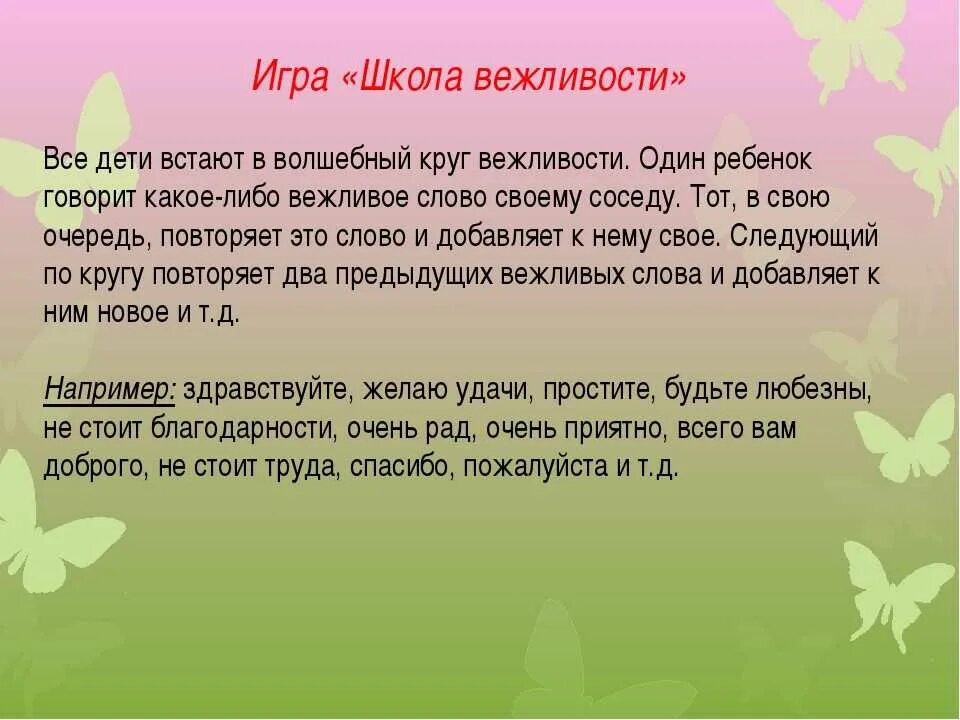 Игра «Школа вежливости»

Все дети встают в волшебный круг вежливости. Один ребенок говорит какое-либо вежливое слово своему соседу. Тот, в свою очередь, повторяет это слово и добавляет к нему свое. Следующий по кругу повторяет два предыдущих вежливых слова и добавляет к ним новое и т.д.

Например: здравствуйте, желаю удачи, простите, будьте любезны, не стоит благодарности, очень рад, очень приятно, всего вам доброго, не стоит труда, спасибо, пожалуйста и т.д.